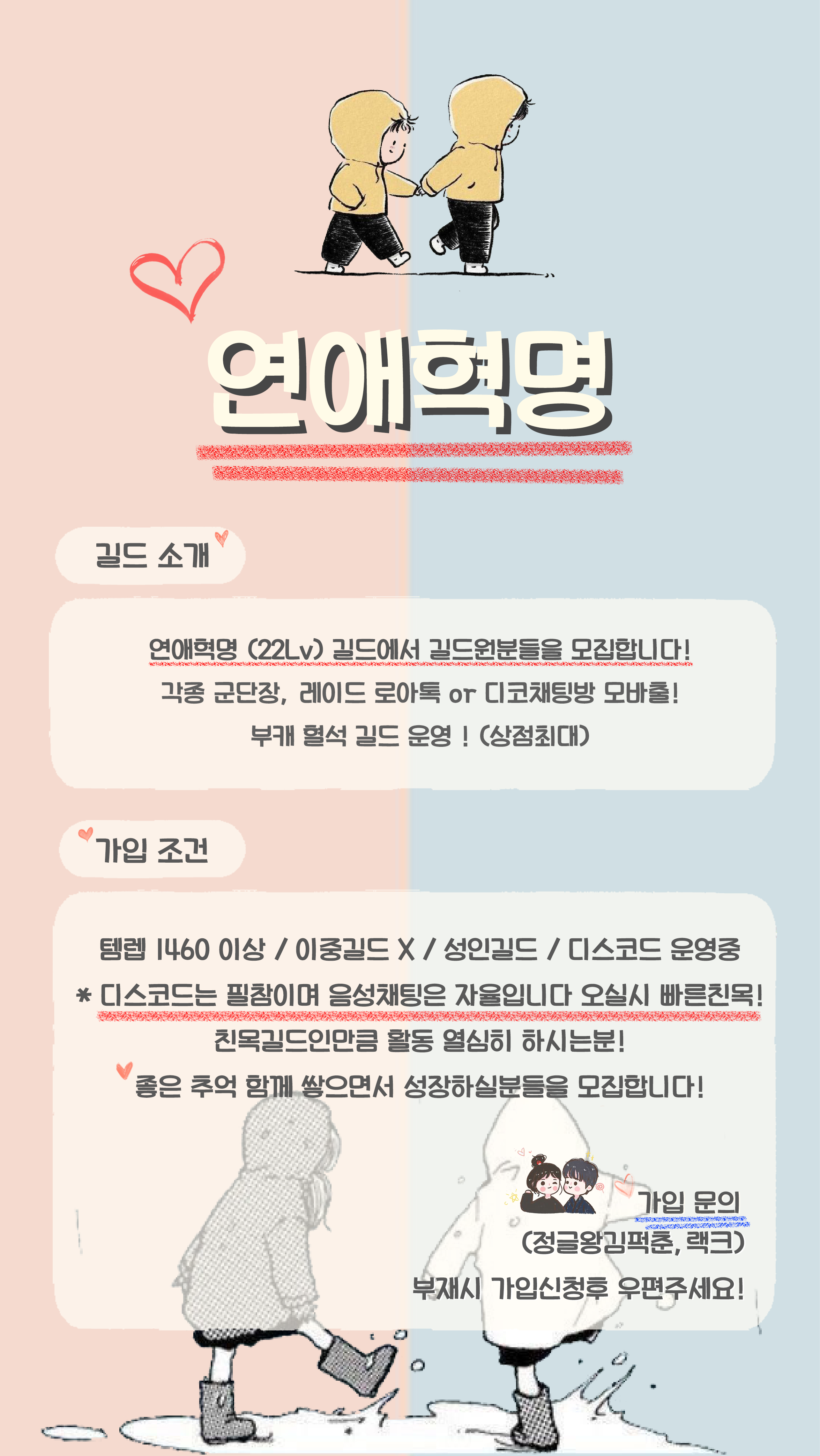 연애혁명

길드 소개

연애혁명 (22Lv) 길드에서 길드원분들을 모집합니다!

각종 군단장, 레이드 로아톡 or 디코채팅방 모바출!

부캐 혈석 길드 운영 ! (상점최대)

가입 조건

템렙 1460 이상 / 이중길드 X / 성인길드 / 디스코드 운영중

* 디스코드는 필참이며 음성채팅은 자율입니다 오실시 빠른친목!

친목길드인만큼 활동 열심히 하시는분!

좋은 추억 함께 쌓으면서 성장하실분들을 모집합니다!

가입 문의

(정글왕김퍽춘, 랙크)

부재시 가입신청후 우편주세요!